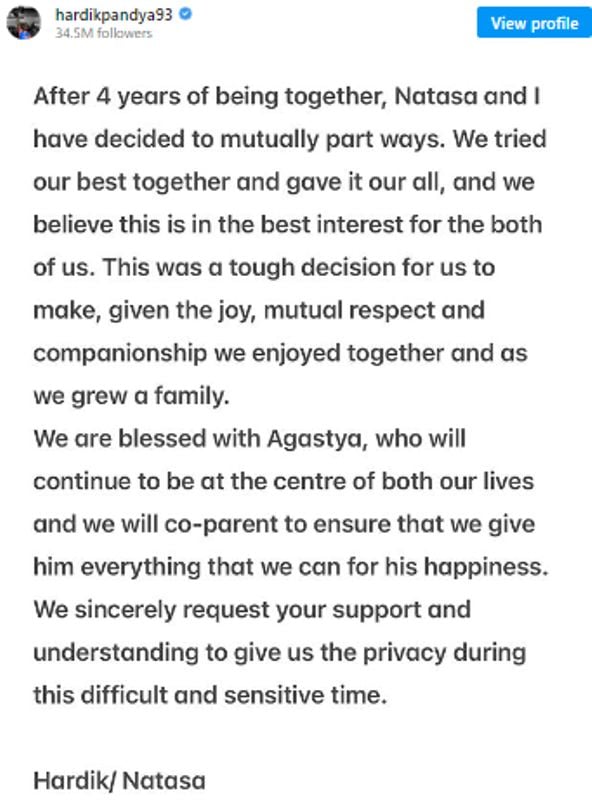 hardikpandya93
34.5M followers

View profile

After 4 years of being together, Natasa and I have decided to mutually part ways. We tried our best together and gave it our all, and we believe this is in the best interest for the both of us. This was a tough decision for us to make, given the joy, mutual respect and companionship we enjoyed together and as we grew a family.
We are blessed with Agastya, who will continue to be at the centre of both our lives and we will co-parent to ensure that we give him everything that we can for his happiness.
We sincerely request your support and understanding to give us the privacy during this difficult and sensitive time.

Hardik/ Natasa